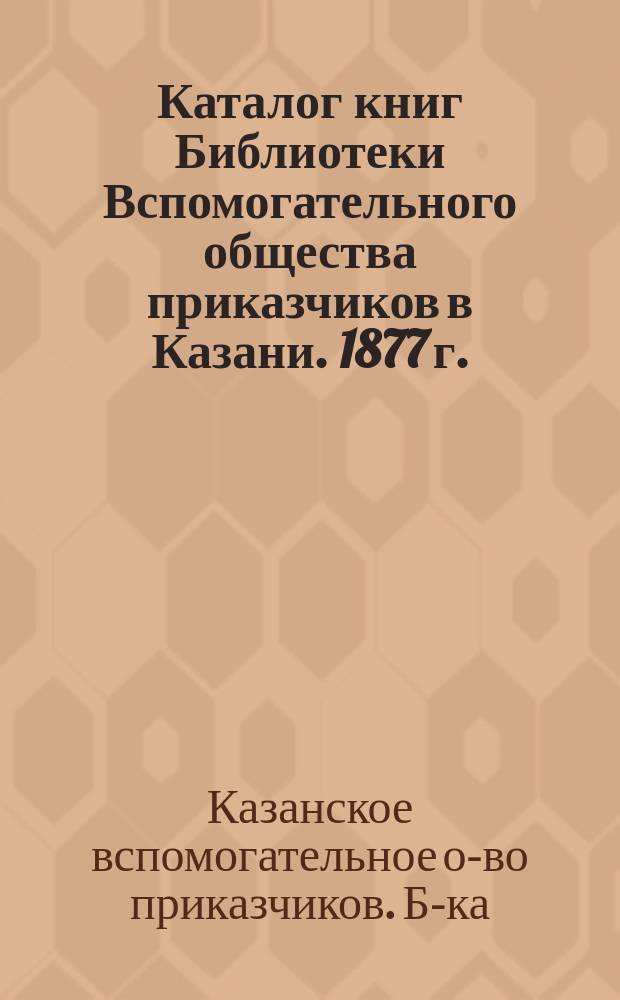 Каталог книг Библиотеки Вспомогательного общества приказчиков в Казани. 1877 г.

Казанское вспомогательное о-во приказчиков. Б-ка